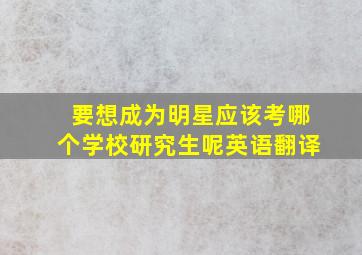 要想成为明星应该考哪个学校研究生呢英语翻译